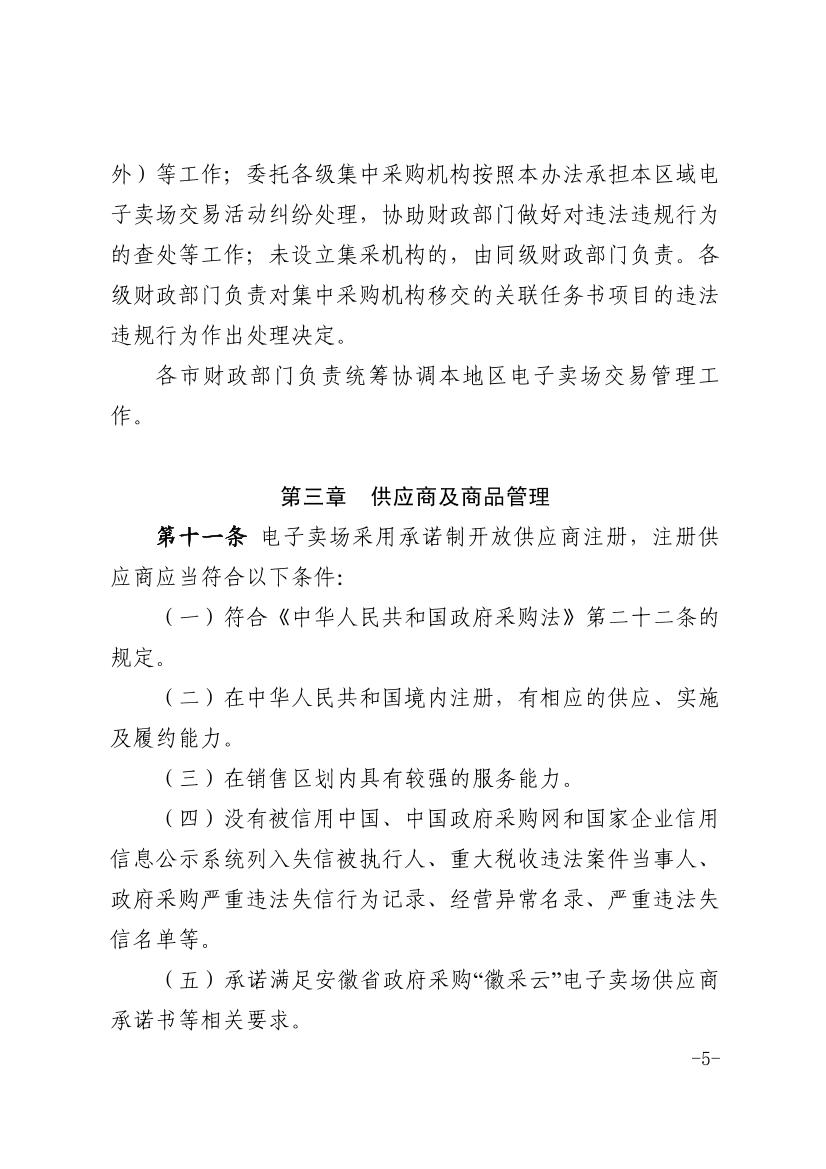 外）等工作；委托各级集中采购机构按照本办法承担本区域电子卖场交易活动纠纷处理，协助财政部门做好对违法违规行为的查处等工作；未设立集采机构的，由同级财政部门负责。各级财政部门负责对集中采购机构移交的关联任务书项目的违法违规行为作出处理决定。

各市财政部门负责统筹协调本地区电子卖场交易管理工作。

第三章　供应商及商品管理

第十一条　电子卖场采用承诺制开放供应商注册，注册供应商应当符合以下条件:

（一）符合《中华人民共和国政府采购法》第二十二条的规定。

（二）在中华人民共和国境内注册，有相应的供应、实施及履约能力。

（三）在销售区划内具有较强的服务能力。

（四）没有被信用中国、中国政府采购网和国家企业信用信息公示系统列入失信被执行人、重大税收违法案件当事人、政府采购严重违法失信行为记录、经营异常名录、严重违法失信名单等。

（五）承诺满足安徽省政府采购“徽采云”电子卖场供应商承诺书等相关要求。

-5-